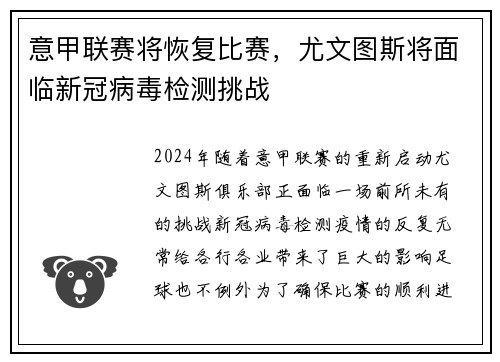 意甲联赛将恢复比赛，尤文图斯将面临新冠病毒检测挑战

2024年随着意甲联赛的重新启动尤文图斯俱乐部正面临一场前所未有的挑战新冠病毒检测疫情的反复无常给各行各业带来了巨大的影响足球也不例外为了确保比赛的顺利进